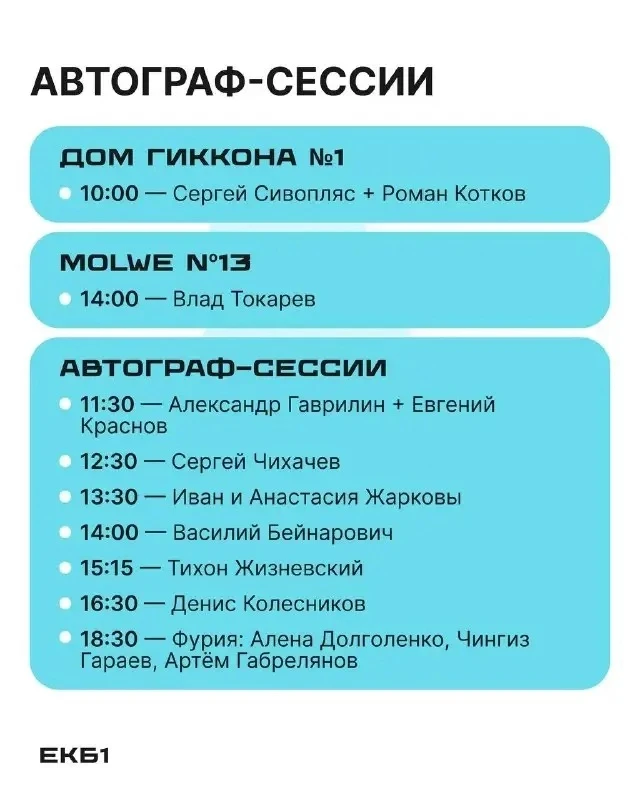 АВТОГРАФ-СЕССИИ

ДОМ ГИККОНА №1

10:00 — Сергей Сивопляс + Роман Котков

MOLWE №13

14:00 — Влад Токарев

АВТОГРАФ-СЕССИИ

11:30 — Александр Гаврилин + Евгений Краснов

12:30 — Сергей Чихачев

13:30 — Иван и Анастасия Жарковы

14:00 — Василий Бейнарович

15:15 — Тихон Жизневский

16:30 — Денис Колесников

18:30 — Фурия: Алена Долголенко, Чингиз Гараев, Артём Габрелянов

ЕКБ1